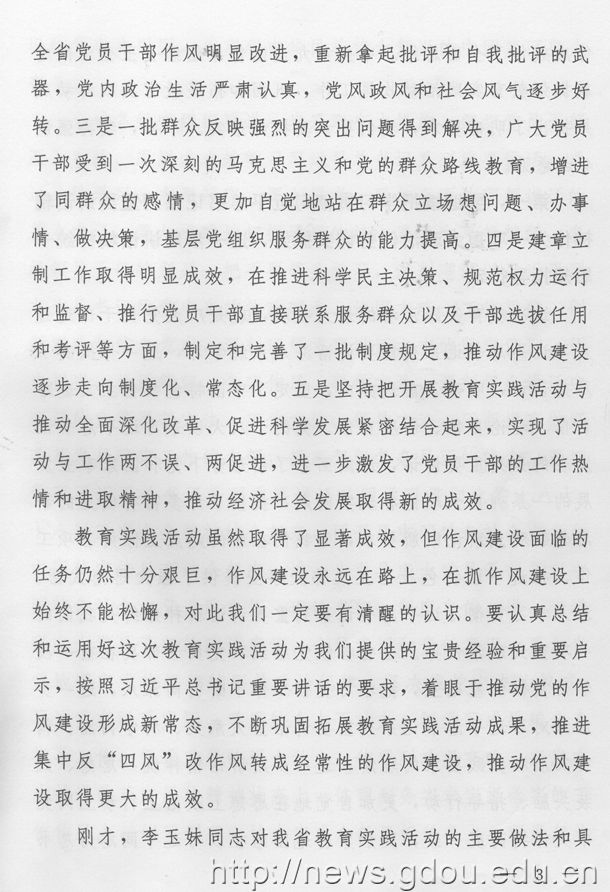 全省党员干部作风明显改进，重新拿起批评和自我批评的武器，党内政治生活严肃认真，党风政风和社会风气逐步好转。三是一批群众反映强烈的突出问题得到解决，广大党员干部受到一次深刻的马克思主义和党的群众路线教育，增进了同群众的感情，更加自觉地站在群众立场想问题、办事情、做决策，基层党组织服务群众的能力提高。四是建章立制工作取得明显成效，在推进科学民主决策、规范权力运行和监督、推行党员干部直接联系服务群众以及干部选拔任用和考评等方面，制定和完善了一批制度规定，推动作风建设逐步走向制度化、常态化。五是坚持把开展教育实践活动与推动全面深化改革、促进科学发展紧密结合起来，实现了活动与工作两不误、两促进，进一步激发了党员干部的工作热情和进取精神，推动经济社会发展取得新的成效。

教育实践活动虽然取得了显著成效，但作风建设面临的任务仍然十分艰巨，作风建设永远在路上，在抓作风建设上始终不能松懈，对此我们一定要有清醒的认识。要认真总结和运用好这次教育实践活动为我们提供的宝贵经验和重要启示，按照习近平总书记重要讲话的要求，着眼于推动党的作风建设形成新常态，不断巩固拓展教育实践活动成果，推进集中反“四风”改作风转成经常性的作风建设，推动作风建设取得更大的成效。

刚才，李玉妹同志对我省教育实践活动的主要做法和具

http://news.gdou.edu.cn 3